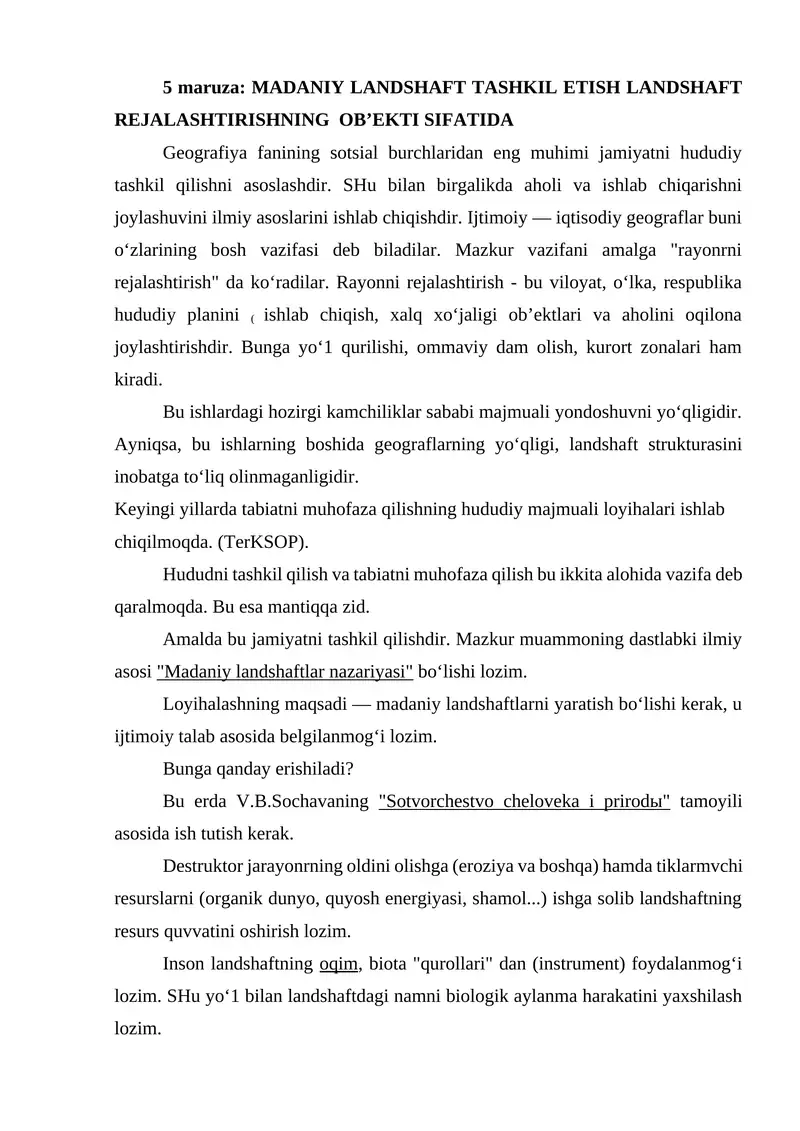 5 maruza: MADANIY LANDSHAFT TASHKIL ETISH LANDSHAFT REJALASHTIRISHNING OB’EKTI SIFATIDA

Geografiya fanining sotsial burchlaridan eng muhimi jamiyatni hududiy tashkil qilishni asoslashdir. SHu bilan birgalikda aholi va ishlab chiqarishni joylashuvini ilmiy asoslarini ishlab chiqishdir. Ijtimoiy — iqtisodiy geograflar buni o‘zlarining bosh vazifasi deb biladilar. Mazkur vazifani amalga "rayonrni rejalashtirish" da ko‘radilar. Rayonni rejalashtirish - bu viloyat, o‘lka, respublika hududiy planini ( ishlab chiqish, xalq xo‘jaligi ob’ektlari va aholini oqilona joylashtirishdir. Bunga yo‘1 qurilishi, ommaviy dam olish, kurort zonalari ham kiradi.

Bu ishlardagi hozirgi kamchiliklar sababi majmuali yondoshuvni yo‘qligidir. Ayniqsa, bu ishlarning boshida geograflarning yo‘qligi, landshaft strukturasini inobatga to‘liq olinmaganligidir.
Keyingi yillarda tabiatni muhofaza qilishning hududiy majmuali loyihalari ishlab chiqilmoqda. (TerKSOP).

Hududni tashkil qilish va tabiatni muhofaza qilish bu ikkita alohida vazifa deb qaralmoqda. Bu esa mantiqqa zid.

Amalda bu jamiyatni tashkil qilishdir. Mazkur muammoning dastlabki ilmiy asosi "Madaniy landshaftlar nazariyasi" bo‘lishi lozim.

Loyihalashning maqsadi — madaniy landshaftlarni yaratish bo‘lishi kerak, u ijtimoiy talab asosida belgilanmog‘i lozim.

Bunga qanday erishiladi?

Bu erda V.B.Sochavaning "Sotvorchestvo cheloveka i prirodы" tamoyili asosida ish tutish kerak.

Destruktor jarayonrning oldini olishga (eroziya va boshqa) hamda tiklarmvchi resurslarni (organik dunyo, quyosh energiyasi, shamol...) ishga solib landshaftning resurs quvvatini oshirish lozim.

Inson landshaftning oqim, biota "qurollari" dan (instrument) foydalanmog‘i lozim. SHu yo‘1 bilan landshaftdagi namni biologik aylanma harakatini yaxshilash lozim.